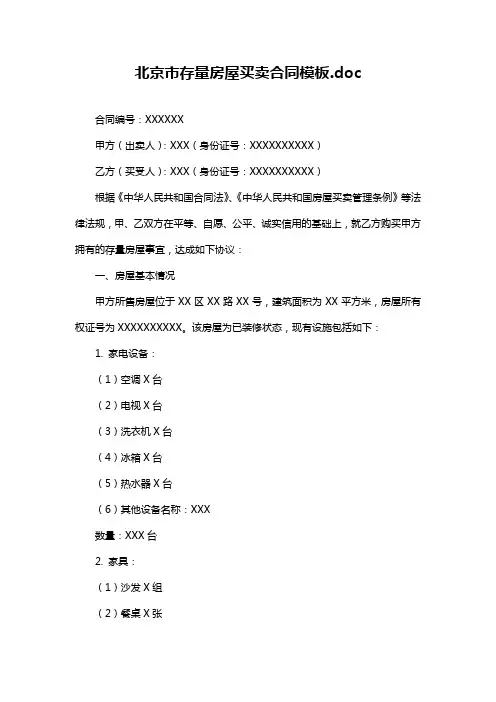 北京市存量房屋买卖合同模板.doc

合同编号：XXXXXX

甲方（出卖人）：XXX（身份证号：XXXXXXXXXX）

乙方（买受人）：XXX（身份证号：XXXXXXXXXX）

根据《中华人民共和国合同法》、《中华人民共和国房屋买卖管理条例》等法律法规，甲、乙双方在平等、自愿、公平、诚实信用的基础上，就乙方购买甲方拥有的存量房屋事宜，达成如下协议：

一、房屋基本情况

甲方所售房屋位于 XX 区 XX 路 XX 号，建筑面积为 XX 平方米，房屋所有权证号为 XXXXXXXXXX。该房屋为已装修状态，现有设施包括如下：

1. 家电设备：

（1）空调 X 台

（2）电视 X 台

（3）洗衣机 X 台

（4）冰箱 X 台

（5）热水器 X 台

（6）其他设备名称：XXX

数量：XXX 台

2. 家具：

（1）沙发 X 组

（2）餐桌 X 张